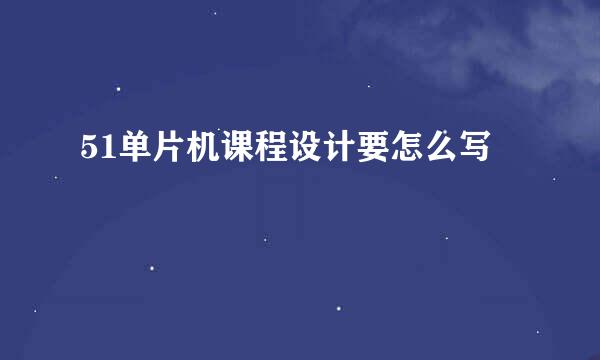 51单片机课程设计要怎么写